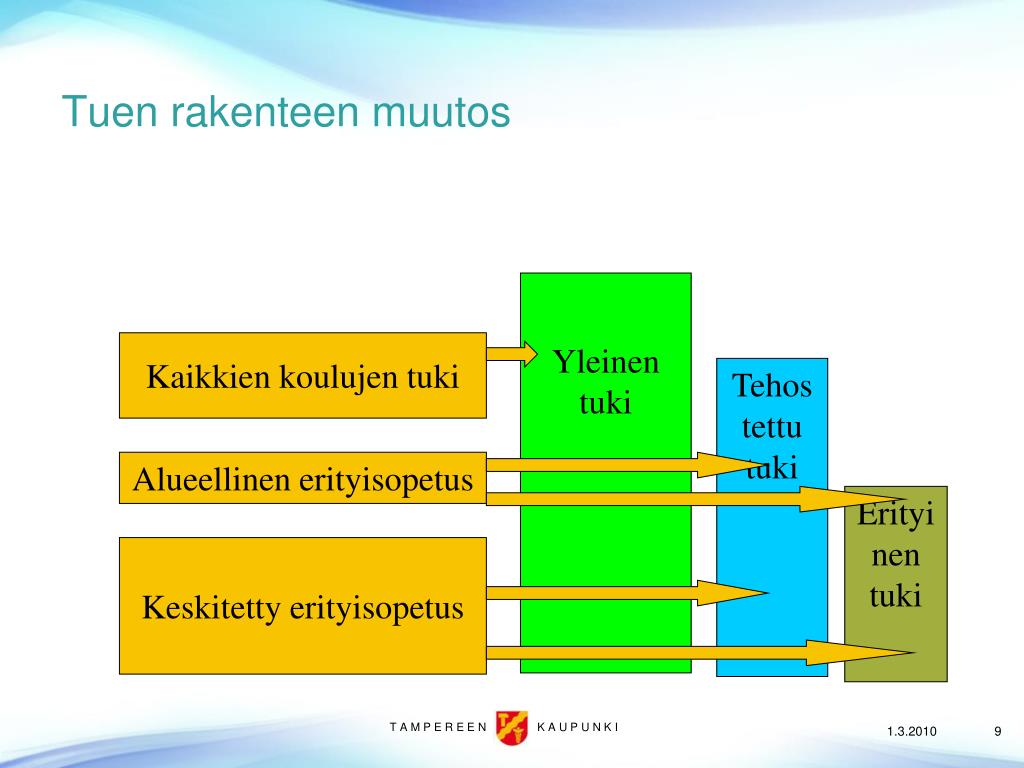 Tuen rakenteen muutos

Kaikkien koulujen tuki

Alueellinen erityisopetus

Keskitetty erityisopetus

Yleinen tuki

Tehos tettu tuki

Erityi nen tuki

TAMPEREEN KAUPUNKI

1.3.2010

9